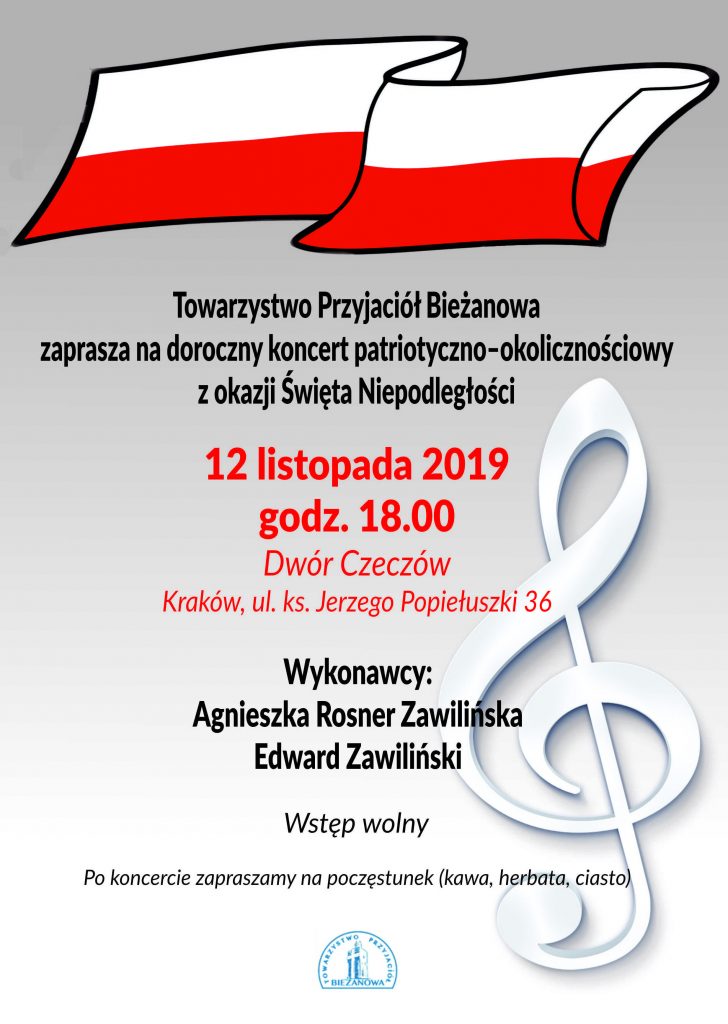 Towarzystwo Przyjaciół Bieżanowa
zaprasza na doroczny koncert patriotyczno-okolicznościowy
z okazji Święta Niepodległości

12 listopada 2019
godz. 18.00
Dwór Czeczów
Kraków, ul. ks. Jerzego Popiełuszki 36

Wykonawcy:
Agnieszka Rosner Zawilińska
Edward Zawiliński

Wstęp wolny

Po koncercie zapraszamy na poczęstunek (kawa, herbata, ciasto)

TOWARZYSTWO PRZYJACIÓŁ BIEŻANOWA